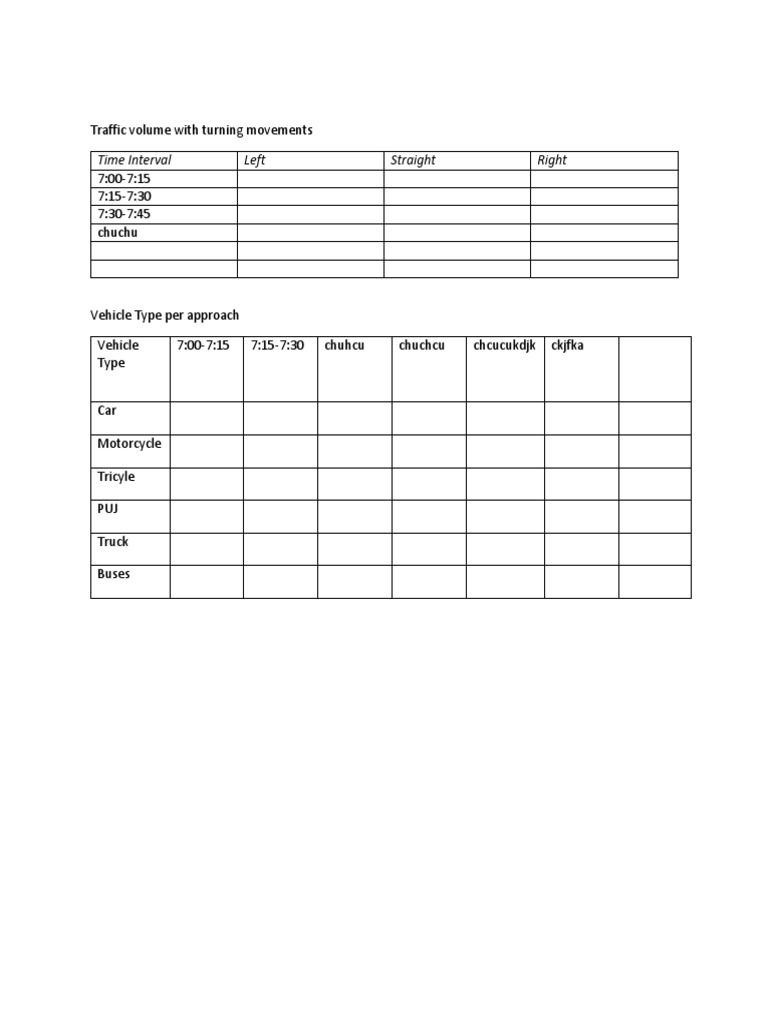 Traffic volume with turning movements

| Time Interval | Left | Straight | Right |
|---|---|---|---|
| 7:00-7:15 | | | |
| 7:15-7:30 | | | |
| 7:30-7:45 | | | |
| chuchu | | | |
| | | | |
| | | | |

Vehicle Type per approach

| Vehicle Type | 7:00-7:15 | 7:15-7:30 | chuhcu | chuchcu | chcucukdjk | ckjfka | |
|---|---|---|---|---|---|---|---|
| Car | | | | | | | |
| Motorcycle | | | | | | | |
| Tricyle | | | | | | | |
| PUJ | | | | | | | |
| Truck | | | | | | | |
| Buses | | | | | | | |